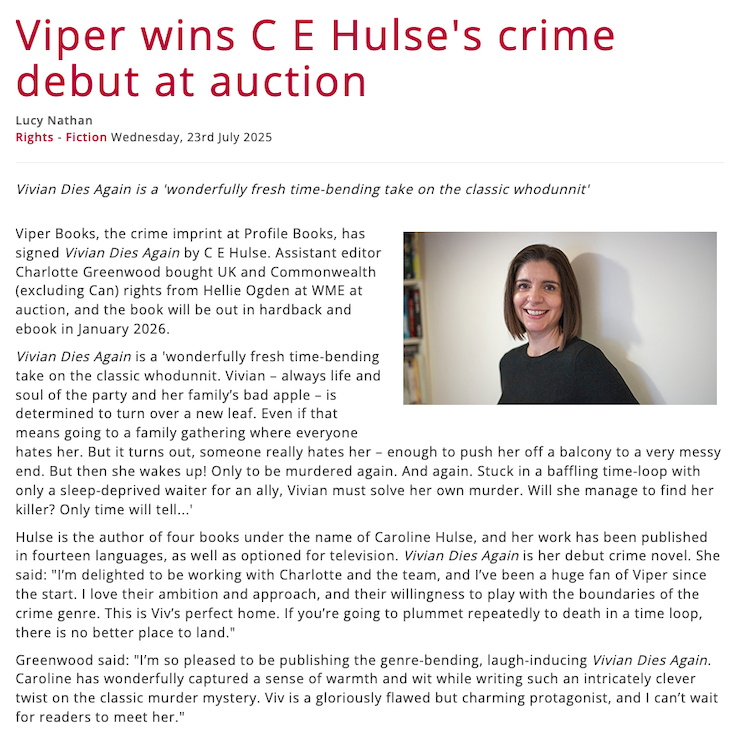 Viper wins C E Hulse's crime debut at auction

Lucy Nathan
Rights - Fiction Wednesday, 23rd July 2025

Vivian Dies Again is a 'wonderfully fresh time-bending take on the classic whodunnit'

Viper Books, the crime imprint at Profile Books, has signed Vivian Dies Again by C E Hulse. Assistant editor Charlotte Greenwood bought UK and Commonwealth (excluding Can) rights from Hellie Ogden at WME at auction, and the book will be out in hardback and ebook in January 2026.

Vivian Dies Again is a 'wonderfully fresh time-bending take on the classic whodunnit. Vivian – always life and soul of the party and her family's bad apple – is determined to turn over a new leaf. Even if that means going to a family gathering where everyone hates her. But it turns out, someone really hates her – enough to push her off a balcony to a very messy end. But then she wakes up! Only to be murdered again. And again. Stuck in a baffling time-loop with only a sleep-deprived waiter for an ally, Vivian must solve her own murder. Will she manage to find her killer? Only time will tell...'

Hulse is the author of four books under the name of Caroline Hulse, and her work has been published in fourteen languages, as well as optioned for television. Vivian Dies Again is her debut crime novel. She said: "I'm delighted to be working with Charlotte and the team, and I've been a huge fan of Viper since the start. I love their ambition and approach, and their willingness to play with the boundaries of the crime genre. This is Viv's perfect home. If you're going to plummet repeatedly to death in a time loop, there is no better place to land."

Greenwood said: "I'm so pleased to be publishing the genre-bending, laugh-inducing Vivian Dies Again. Caroline has wonderfully captured a sense of warmth and wit while writing such an intricately clever twist on the classic murder mystery. Viv is a gloriously flawed but charming protagonist, and I can't wait for readers to meet her."